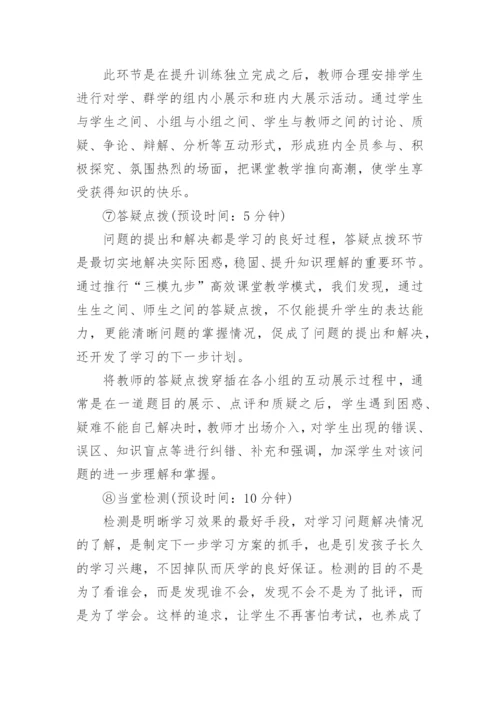 此环节是在提升训练独立完成之后，教师合理安排学生进行对学、群学的组内小展示和班内大展示活动。通过学生与学生之间、小组与小组之间、学生与教师之间的讨论、质疑、争论、辩解、分析等互动形式，形成班内全员参与、积极探究、氛围热烈的场面，把课堂教学推向高潮，使学生享受获得知识的快乐。

⑦答疑点拨(预设时间：5分钟)

问题的提出和解决都是学习的良好过程，答疑点拨环节是最切实地解决实际困惑，稳固、提升知识理解的重要环节。通过推行“三模九步”高效课堂教学模式，我们发现，通过生生之间、师生之间的答疑点拨，不仅能提升学生的表达能力，更能清晰问题的掌握情况，促成了问题的提出和解决，还开发了学习的下一步计划。

将教师的答疑点拨穿插在各小组的互动展示过程中，通常是在一道题目的展示、点评和质疑之后，学生遇到困惑、疑难不能自己解决时，教师才出场介入，对学生出现的错误、误区、知识盲点等进行纠错、补充和强调，加深学生对该问题的进一步理解和掌握。

⑧当堂检测(预设时间：10分钟)

检测是明晰学习效果的最好手段，对学习问题解决情况的了解，是制定下一步学习方案的抓手，也是引发孩子长久的学习兴趣，不因掉队而厌学的良好保证。检测的目的不是为了看谁会，而是发现谁不会，发现不会不是为了批评，而是为了学会。这样的追求，让学生不再害怕考试，也养成了